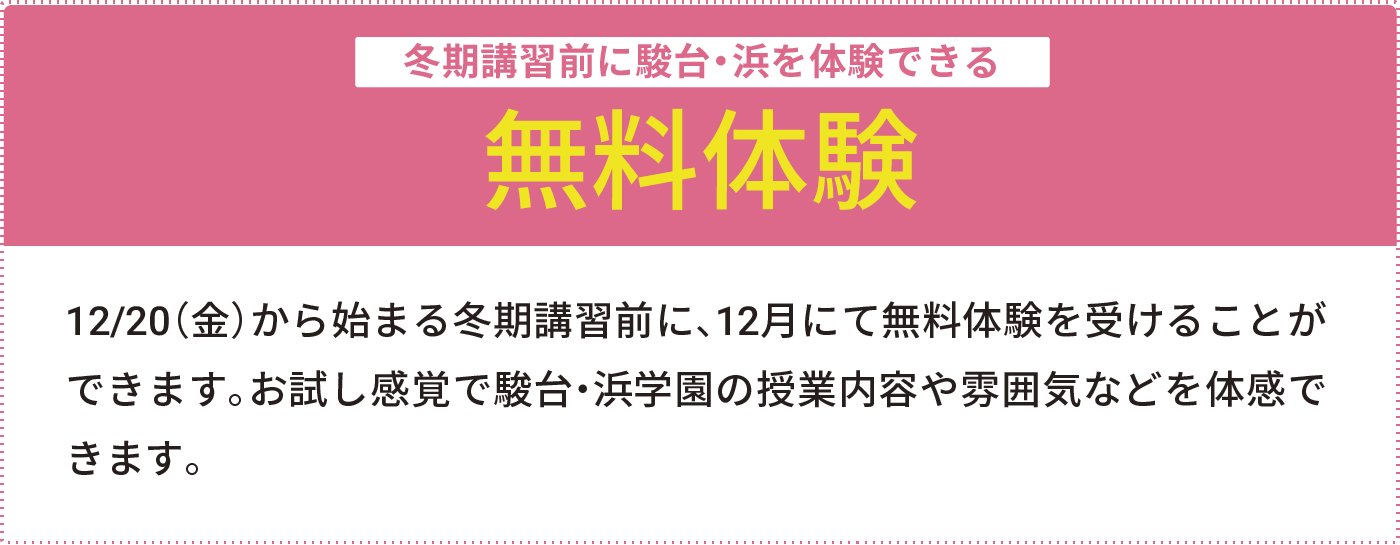 冬期講習前に駿台・浜を体験できる

無料体験

12/20（金）から始まる冬期講習前に、12月にて無料体験を受けることができます。お試し感覚で駿台・浜学園の授業内容や雰囲気などを体感できます。